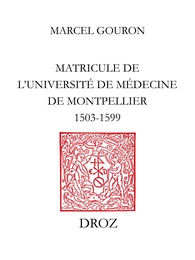 MARCEL GOURON

MATRICULE DE L'UNIVERSITÉ DE MÉDECINE DE MONTPELLIER
1503-1599

DROZ